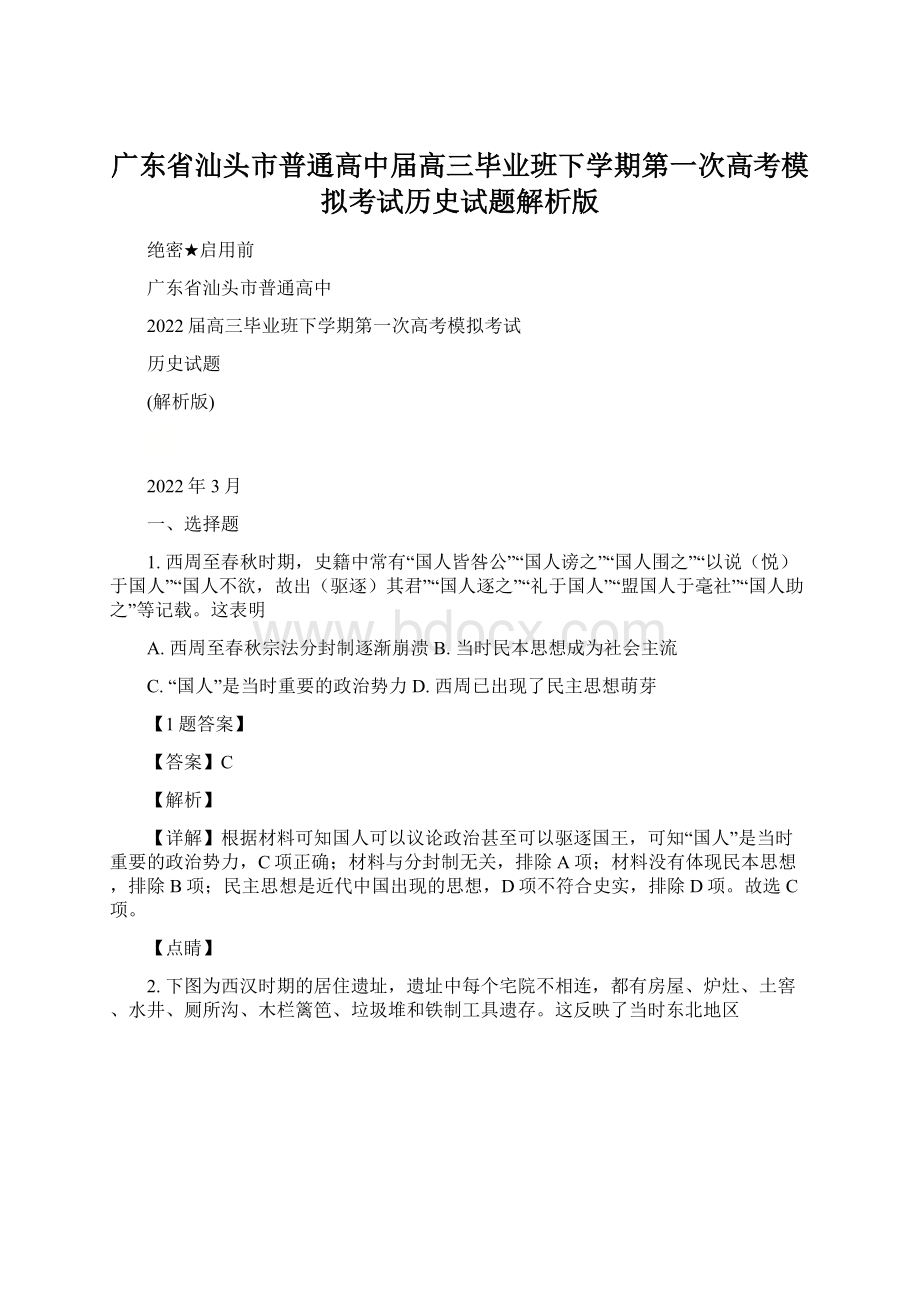 广东省汕头市普通高中届高三毕业班下学期第一次高考模拟考试历史试题解析版

绝密★启用前

广东省汕头市普通高中

2022 届高三毕业班下学期第一次高考模拟考试

历史试题

(解析版)

2022 年 3 月

一、选择题

1. 西周至春秋时期，史籍中常有“国人皆咎公”“国人谤之”“国人围之”“以说（悦）于国人”“国人不欲，故出（驱逐）其君”“国人逐之”“礼于国人”“盟国人于亳社”“国人助之”等记载。这表明

A. 西周至春秋宗法分封制逐渐崩溃 B. 当时民本思想成为社会主流

C. “国人”是当时重要的政治势力 D. 西周已出现了民主思想萌芽

【1 题答案】

【答案】C

【解析】

【详解】根据材料可知国人可以议论政治甚至可以驱逐国王，可知“国人”是当时重要的政治势力，C 项正确；材料与分封制无关，排除 A 项；材料没有体现民本思想，排除 B 项；民主思想是近代中国出现的思想，D 项不符合史实，排除 D 项。故选 C 项。

【点睛】

2. 下图为西汉时期的居住遗址，遗址中每个宅院不相连，都有房屋、炉灶、土窖、水井、厕所沟、木栏篱笆、垃圾堆和铁制工具遗存。这反映了当时东北地区

www.bdocx.com